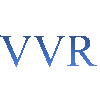 VVR